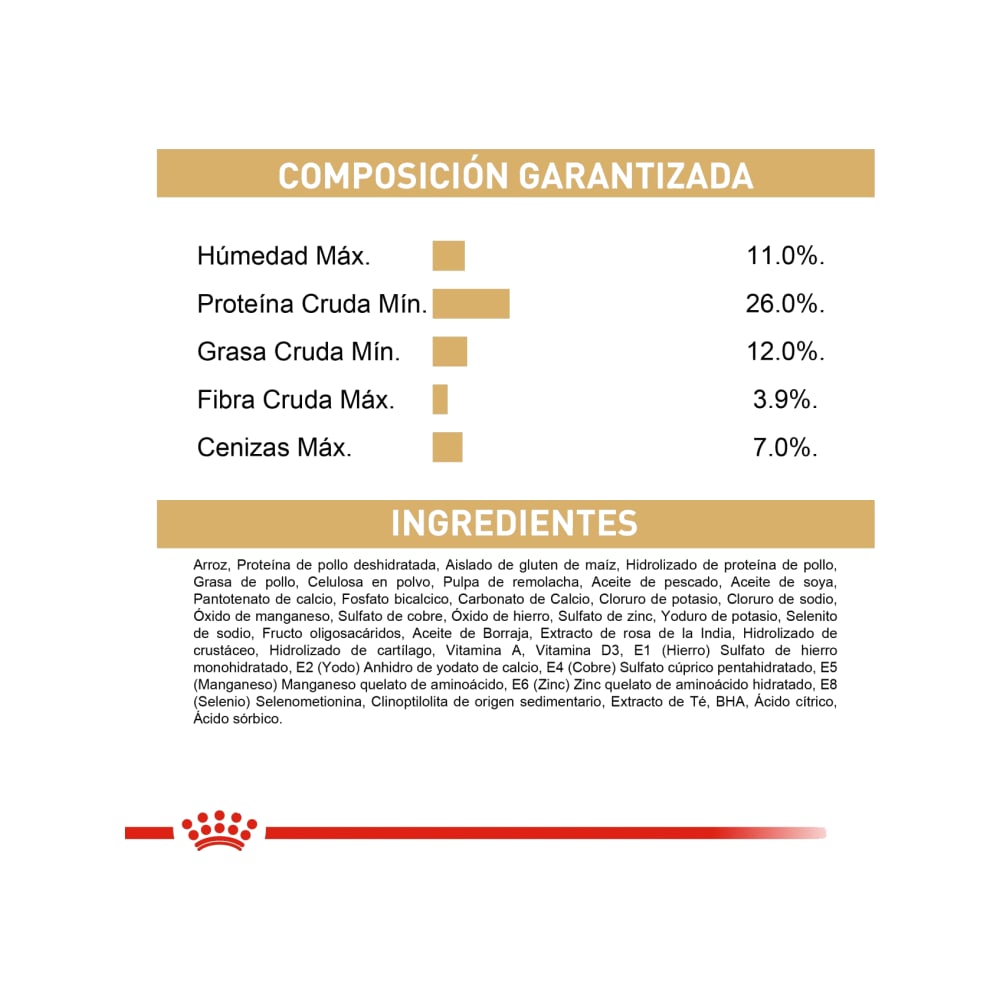 COMPOSICIÓN GARANTIZADA

Húmedad Máx. 11.0%.

Proteína Cruda Mín. 26.0%.

Grasa Cruda Mín. 12.0%.

Fibra Cruda Máx. 3.9%.

Cenizas Máx. 7.0%.

INGREDIENTES

Arroz, Proteína de pollo deshidratada, Aislado de gluten de maíz, Hidrolizado de proteína de pollo, Grasa de pollo, Celulosa en polvo, Pulpa de remolacha, Aceite de pescado, Aceite de soya, Pantotenato de calcio, Fosfato bicalcico, Carbonato de Calcio, Cloruro de potasio, Cloruro de sodio, Óxido de manganeso, Sulfato de cobre, Óxido de hierro, Sulfato de zinc, Yoduro de potasio, Selenito de sodio, Fructo oligosacáridos, Aceite de Borraja, Extracto de rosa de la India, Hidrolizado de crustáceo, Hidrolizado de cartílago, Vitamina A, Vitamina D3, E1 (Hierro) Sulfato de hierro monohidratado, E2 (Yodo) Anhidro de yodato de calcio, E4 (Cobre) Sulfato cúprico pentahidratado, E5 (Manganeso) Manganeso quelato de aminoácido, E6 (Zinc) Zinc quelato de aminoácido hidratado, E8 (Selenio) Selenometionina, Clinoptilolita de origen sedimentario, Extracto de Té, BHA, Ácido cítrico, Ácido sórbico.